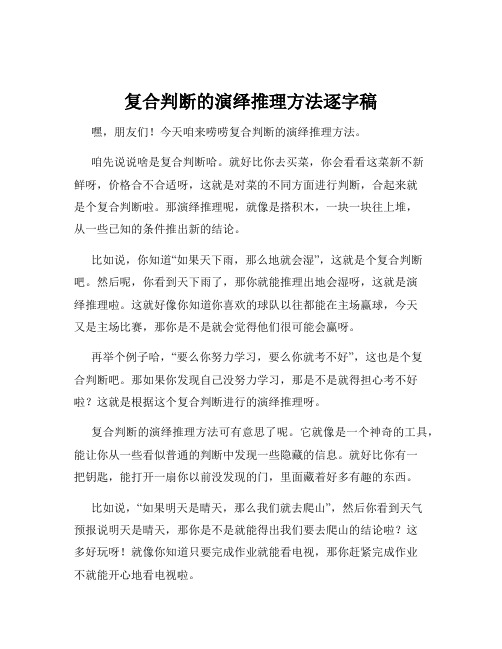 复合判断的演绎推理方法逐字稿

嘿，朋友们！今天咱来唠唠复合判断的演绎推理方法。

咱先说说啥是复合判断哈。就好比你去买菜，你会看看这菜新不新鲜呀，价格合不合适呀，这就是对菜的不同方面进行判断，合起来就是个复合判断啦。那演绎推理呢，就像是搭积木，一块一块往上堆，从一些已知的条件推出新的结论。

比如说，你知道“如果天下雨，那么地就会湿”，这就是个复合判断吧。然后呢，你看到天下雨了，那你就能推理出地会湿呀，这就是演绎推理啦。这就好像你知道你喜欢的球队以往都能在主场赢球，今天又是主场比赛，那你是不是就会觉得他们很可能会赢呀。

再举个例子哈，“要么你努力学习，要么你就考不好”，这也是个复合判断吧。那如果你发现自己没努力学习，那是不是就得担心考不好啦？这就是根据这个复合判断进行的演绎推理呀。

复合判断的演绎推理方法可有意思了呢。它就像是一个神奇的工具，能让你从一些看似普通的判断中发现一些隐藏的信息。就好比你有一把钥匙，能打开一扇你以前没发现的门，里面藏着好多有趣的东西。

比如说，“如果明天是晴天，那么我们就去爬山”，然后你看到天气预报说明天是晴天，那你是不是就能得出我们要去爬山的结论啦？这多好玩呀！就像你知道只要完成作业就能看电视，那你赶紧完成作业不就能开心地看电视啦。